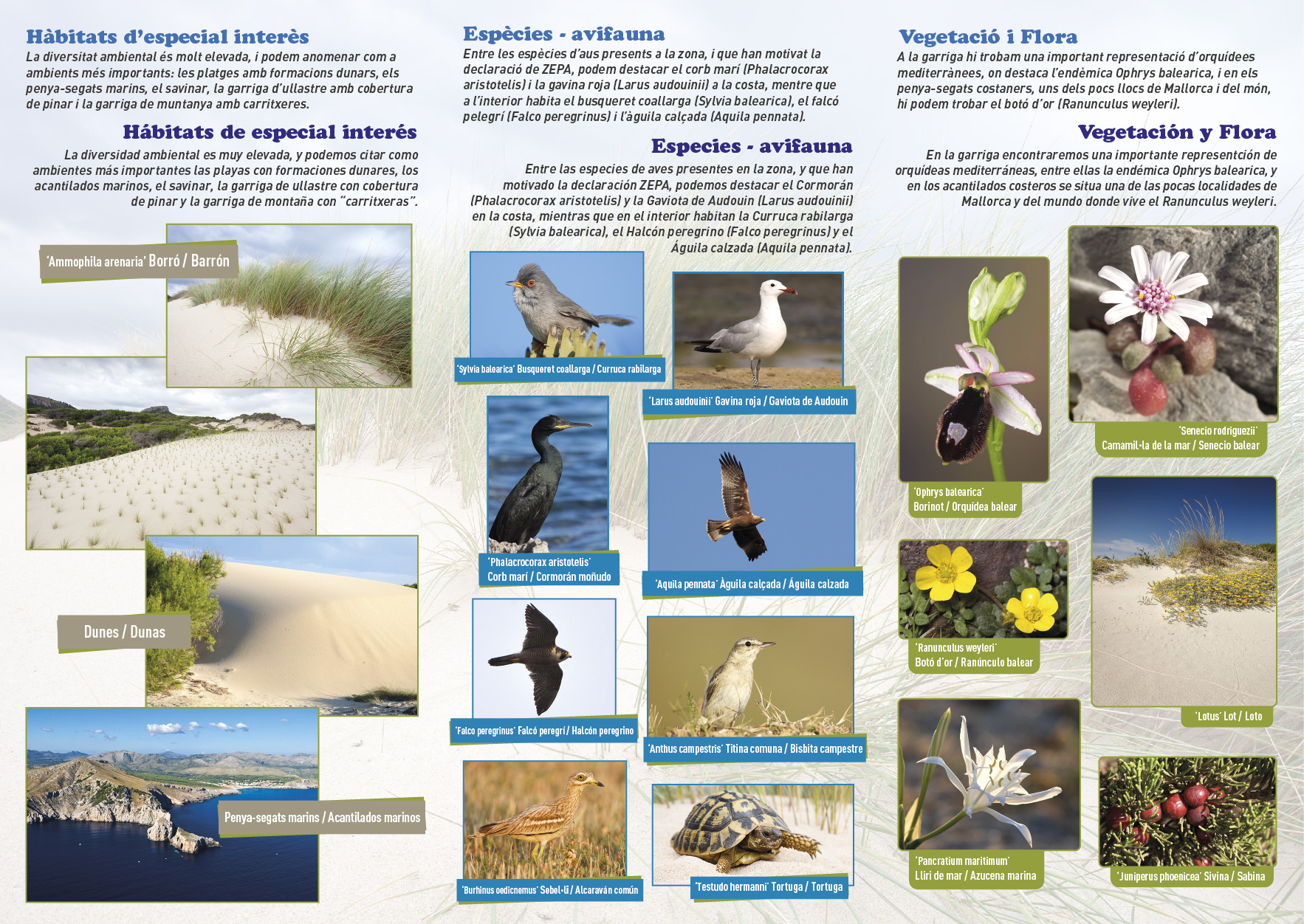 Hàbitats d'especial interès

La diversitat ambiental és molt elevada, i podem anomenar com a ambients més importants: les platges amb formacions dunars, els penya-segats marins, el savinar, la garriga d'ullastre amb cobertura de pinar i la garriga de muntanya amb carritxeres.

Hábitats de especial interés

La diversidad ambiental es muy elevada, y podemos citar como ambientes más importantes las playas con formaciones dunares, los acantilados marinos, el savinar, la garriga de ullastre con cobertura de pinar y la garriga de montaña con "carritxeras".

'Ammophila arenaria' Borró / Barrón

Dunes / Dunas

Penya-segats marins / Acantilados marinos

Espècies - avifauna

Entre les espècies d'aus presents a la zona, i que han motivat la declaració de ZEPA, podem destacar el corb marí (Phalacrocorax aristotelis) i la gavina roja (Larus audouinii) a la costa, mentre que a l'interior habita el busqueret coallarga (Sylvia balearica), el falcó pelegrí (Falco peregrinus) i l'àguila calçada (Aquila pennata).

Especies - avifauna

Entre las especies de aves presentes en la zona, y que han motivado la declaración ZEPA, podemos destacar el Cormorán (Phalacrocorax aristotelis) y la Gaviota de Audouin (Larus audouinii) en la costa, mientras que en el interior habitan la Curruca rabilarga (Sylvia balearica), el Halcón peregrino (Falco peregrinus) y el Águila calzada (Aquila pennata).

'Sylvia balearica' Busqueret coallarga / Curruca rabilarga

'Larus audouinii' Gavina roja / Gaviota de Audouin

'Phalacrocorax aristotelis' Corb marí / Cormorán moñudo

'Aquila pennata' Àguila calçada / Águila calzada

'Falco peregrinus' Falcó peregrí / Halcón peregrino

'Anthus campestris' Titina comuna / Bisbita campestre

'Burhinus oedicnemus' Sebel-lí / Alcaraván común

'Testudo hermanni' Tortuga / Tortuga

Vegetació i Flora

A la garriga hi trobam una important representació d'orquídees mediterrànees, on destaca l'endèmica Ophrys balearica, i en els penya-segats costaners, uns dels pocs llocs de Mallorca i del món, hi podem trobar el botó d'or (Ranunculus weyleri).

Vegetación y Flora

En la garriga encontraremos una importante representción de orquídeas mediterráneas, entre ellas la endémica Ophrys balearica, y en los acantilados costeros se situa una de las pocas localidades de Mallorca y del mundo donde vive el Ranunculus weyleri.

'Senecio rodriguezii' Camamil·la de la mar / Senecio balear

'Ophrys balearica' Borinot / Orquídea balear

'Ranunculus weyleri' Botó d'or / Ranúnculo balear

'Lotus' Lot / Loto

'Pancratium maritimum' Lliri de mar / Azucena marina

'Juniperus phoenicea' Sivina / Sabina